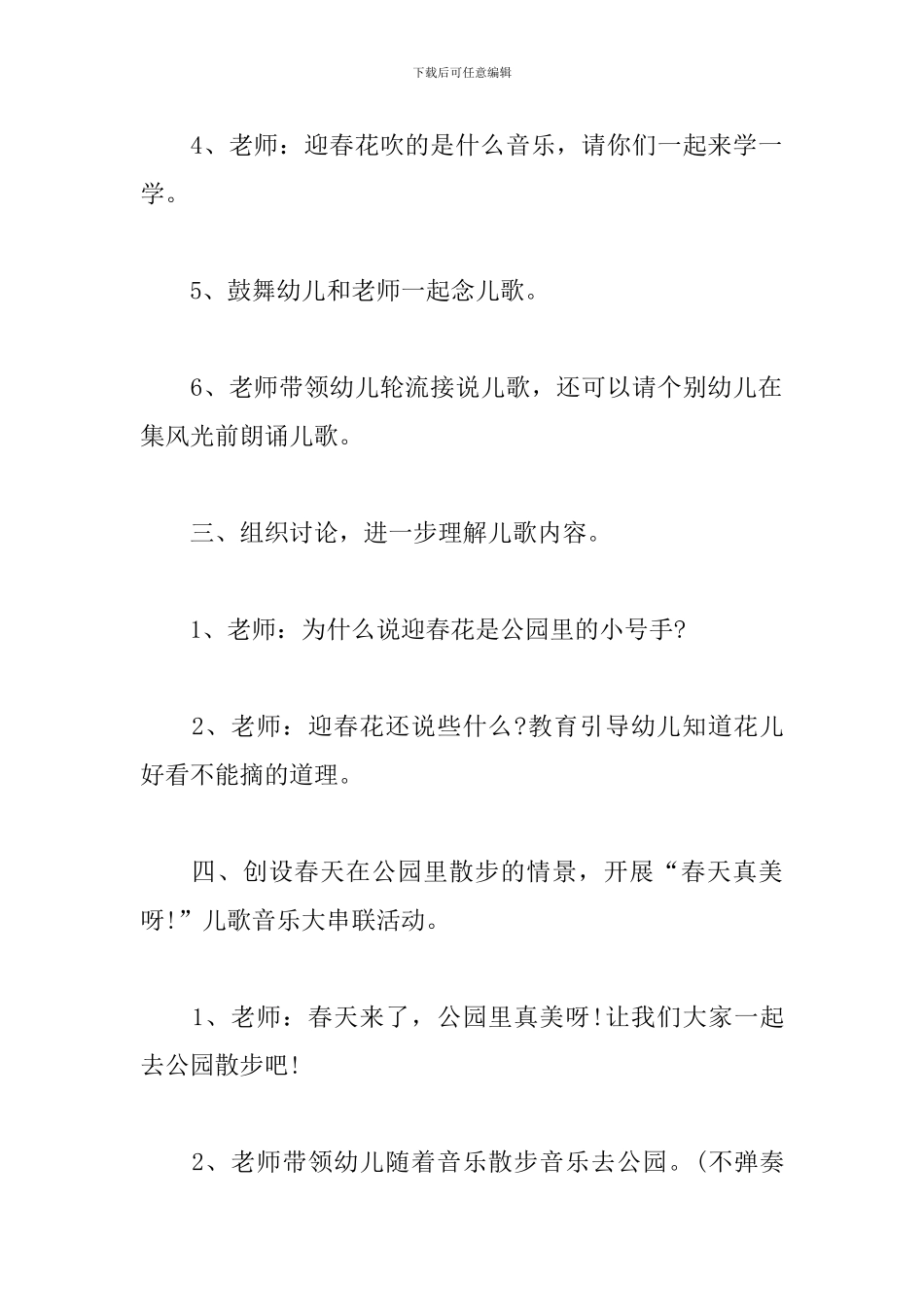 下载后可任意编辑

4、老师：迎春花吹的是什么音乐，请你们一起来学一学。

5、鼓舞幼儿和老师一起念儿歌。

6、老师带领幼儿轮流接说儿歌，还可以请个别幼儿在集风光前朗诵儿歌。

三、组织讨论，进一步理解儿歌内容。

1、老师：为什么说迎春花是公园里的小号手?

2、老师：迎春花还说些什么?教育引导幼儿知道花儿好看不能摘的道理。

四、创设春天在公园里散步的情景，开展“春天真美呀!”儿歌音乐大串联活动。

1、老师：春天来了，公园里真美呀!让我们大家一起去公园散步吧!

2、老师带领幼儿随着音乐散步音乐去公园。(不弹奏